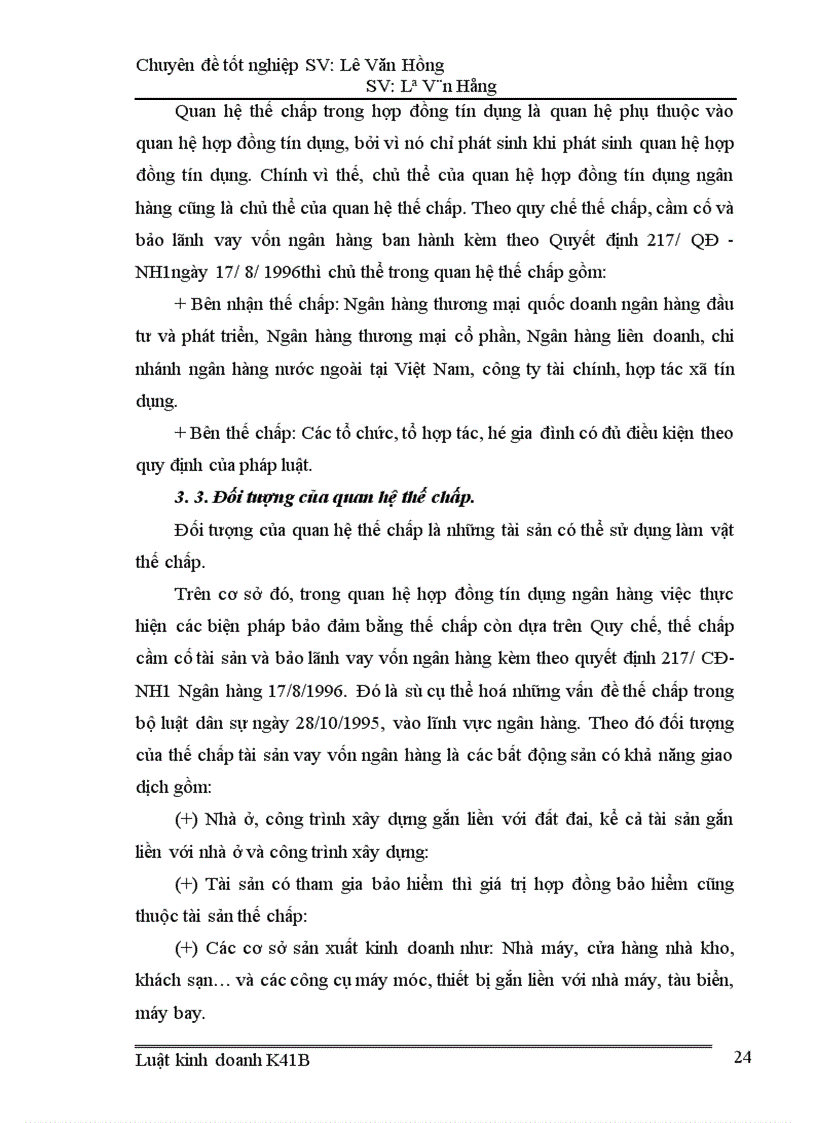 Chuyên đề tốt nghiệp SV: Lê Văn Hồng
SV: Lª V¨n Hằng

Quan hệ thế chấp trong hợp đồng tín dụng là quan hệ phụ thuộc vào quan hệ hợp đồng tín dụng, bởi vì nó chỉ phát sinh khi phát sinh quan hệ hợp đồng tín dụng. Chính vì thế, chủ thể của quan hệ hợp đồng tín dụng ngân hàng cũng là chủ thể của quan hệ thế chấp. Theo quy chế thế chấp, cầm cố và bảo lãnh vay vốn ngân hàng ban hành kèm theo Quyết định 217/ QĐ - NH1ngày 17/ 8/ 1996thì chủ thể trong quan hệ thế chấp gồm:

+ Bên nhận thế chấp: Ngân hàng thương mại quốc doanh ngân hàng đầu tư và phát triển, Ngân hàng thương mại cổ phần, Ngân hàng liên doanh, chi nhánh ngân hàng nước ngoài tại Việt Nam, công ty tài chính, hợp tác xã tín dụng.

+ Bên thế chấp: Các tổ chức, tổ hợp tác, hé gia đình có đủ điều kiện theo quy định của pháp luật.

3. 3. Đối tượng của quan hệ thế chấp.

Đối tượng của quan hệ thế chấp là những tài sản có thể sử dụng làm vật thế chấp.

Trên cơ sở đó, trong quan hệ hợp đồng tín dụng ngân hàng việc thực hiện các biện pháp bảo đảm bằng thế chấp còn dựa trên Quy chế, thế chấp cầm cố tài sản và bảo lãnh vay vốn ngân hàng kèm theo quyết định 217/ CĐ-NH1 Ngân hàng 17/8/1996. Đó là sù cụ thể hoá những vấn đề thế chấp trong bộ luật dân sự ngày 28/10/1995, vào lĩnh vực ngân hàng. Theo đó đối tượng của thế chấp tài sản vay vốn ngân hàng là các bất động sản có khả năng giao dịch gồm:

(+) Nhà ở, công trình xây dựng gắn liền với đất đai, kể cả tài sản gắn liền với nhà ở và công trình xây dựng:

(+) Tài sản có tham gia bảo hiểm thì giá trị hợp đồng bảo hiểm cũng thuộc tài sản thế chấp:

(+) Các cơ sở sản xuất kinh doanh như: Nhà máy, cửa hàng nhà kho, khách sạn… và các công cụ máy móc, thiết bị gắn liền với nhà máy, tàu biển, máy bay.

Luật kinh doanh K41B 24